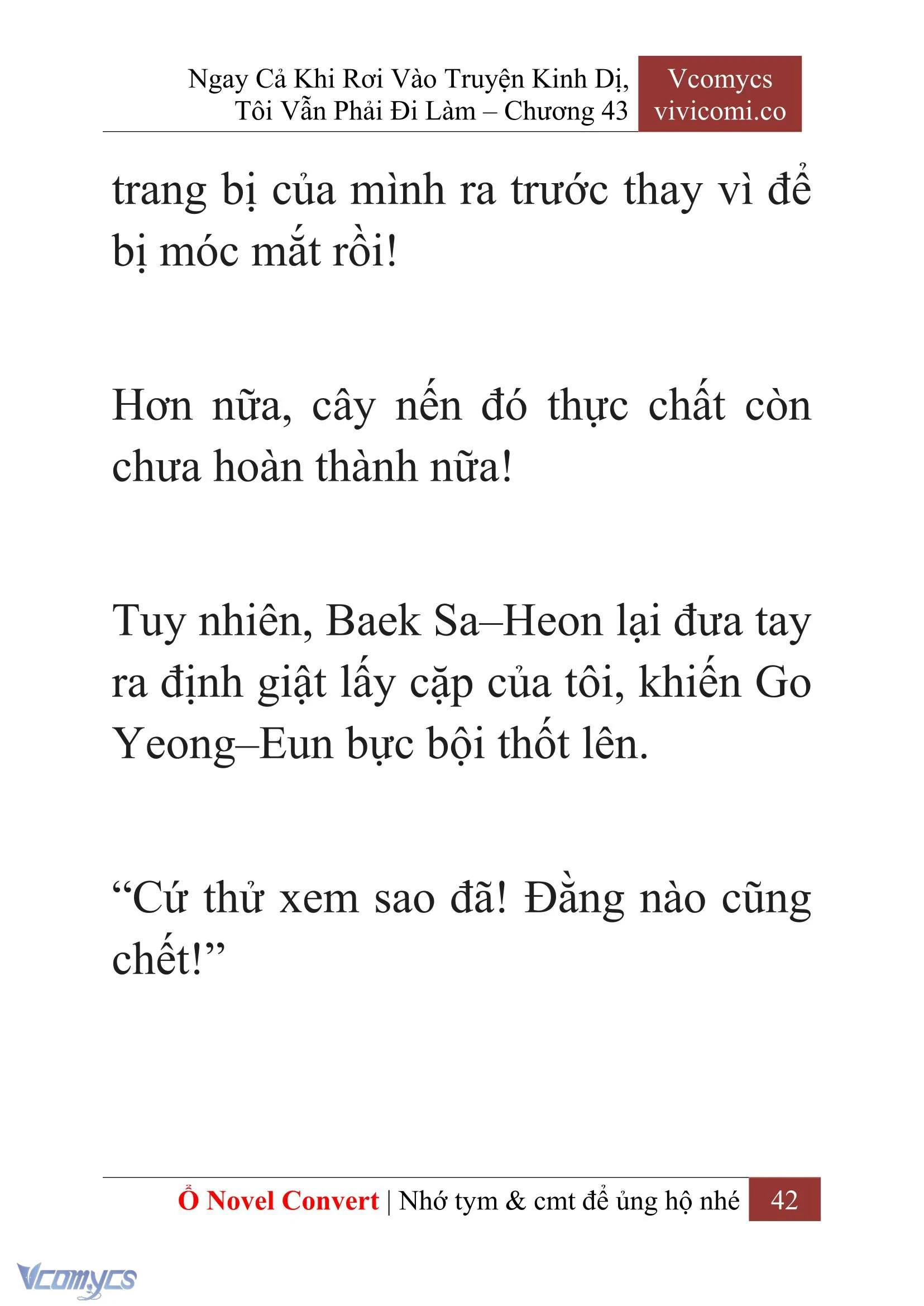 Ngay Cả Khi Rơi Vào Truyện Kinh Dị, Tôi Vẫn Phải Đi Làm – Chương 43

Vcomycs
vivicomi.co

trang bị của mình ra trước thay vì để bị móc mắt rồi!

Hơn nữa, cây nến đó thực chất còn chưa hoàn thành nữa!

Tuy nhiên, Baek Sa–Heon lại đưa tay ra định giật lấy cặp của tôi, khiến Go Yeong–Eun bực bội thốt lên.

“Cứ thử xem sao đã! Đằng nào cũng chết!”

Ổ Novel Convert | Nhớ tym & cmt để ủng hộ nhé 42

Vcomycs